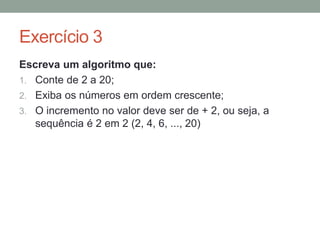 Exercício 3

Escreva um algoritmo que:

1. Conte de 2 a 20;
2. Exiba os números em ordem crescente;
3. O incremento no valor deve ser de + 2, ou seja, a sequência é 2 em 2 (2, 4, 6, ..., 20)